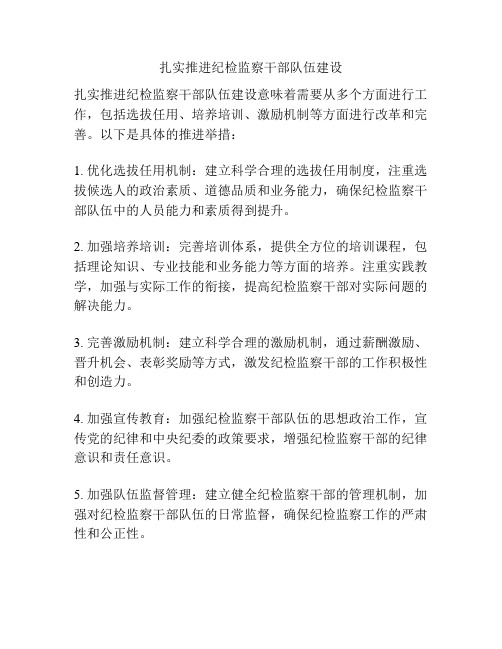 扎实推进纪检监察干部队伍建设

扎实推进纪检监察干部队伍建设意味着需要从多个方面进行工作，包括选拔任用、培养培训、激励机制等方面进行改革和完善。以下是具体的推进举措：

1. 优化选拔任用机制：建立科学合理的选拔任用制度，注重选拔候选人的政治素质、道德品质和业务能力，确保纪检监察干部队伍中的人员能力和素质得到提升。

2. 加强培养培训：完善培训体系，提供全方位的培训课程，包括理论知识、专业技能和业务能力等方面的培养。注重实践教学，加强与实际工作的衔接，提高纪检监察干部对实际问题的解决能力。

3. 完善激励机制：建立科学合理的激励机制，通过薪酬激励、晋升机会、表彰奖励等方式，激发纪检监察干部的工作积极性和创造力。

4. 加强宣传教育：加强纪检监察干部队伍的思想政治工作，宣传党的纪律和中央纪委的政策要求，增强纪检监察干部的纪律意识和责任意识。

5. 加强队伍监督管理：建立健全纪检监察干部的管理机制，加强对纪检监察干部队伍的日常监督，确保纪检监察工作的严肃性和公正性。